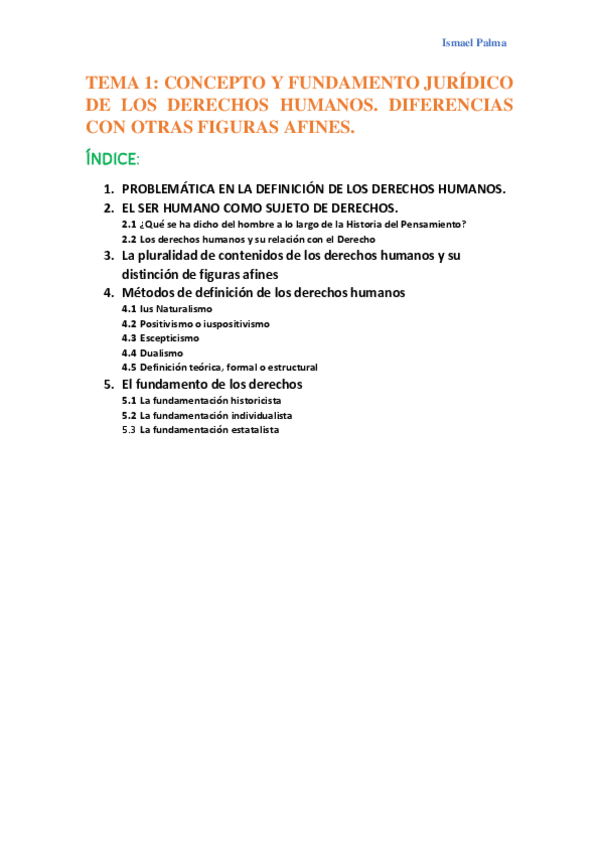 Ismael Palma

TEMA 1: CONCEPTO Y FUNDAMENTO JURÍDICO DE LOS DERECHOS HUMANOS. DIFERENCIAS CON OTRAS FIGURAS AFINES.

ÍNDICE:

1. PROBLEMÁTICA EN LA DEFINICIÓN DE LOS DERECHOS HUMANOS.
2. EL SER HUMANO COMO SUJETO DE DERECHOS.
2.1 ¿Qué se ha dicho del hombre a lo largo de la Historia del Pensamiento?
2.2 Los derechos humanos y su relación con el Derecho
3. La pluralidad de contenidos de los derechos humanos y su distinción de figuras afines
4. Métodos de definición de los derechos humanos
4.1 Ius Naturalismo
4.2 Positivismo o iuspositivismo
4.3 Escepticismo
4.4 Dualismo
4.5 Definición teórica, formal o estructural
5. El fundamento de los derechos
5.1 La fundamentación historicista
5.2 La fundamentación individualista
5.3 La fundamentación estatalista